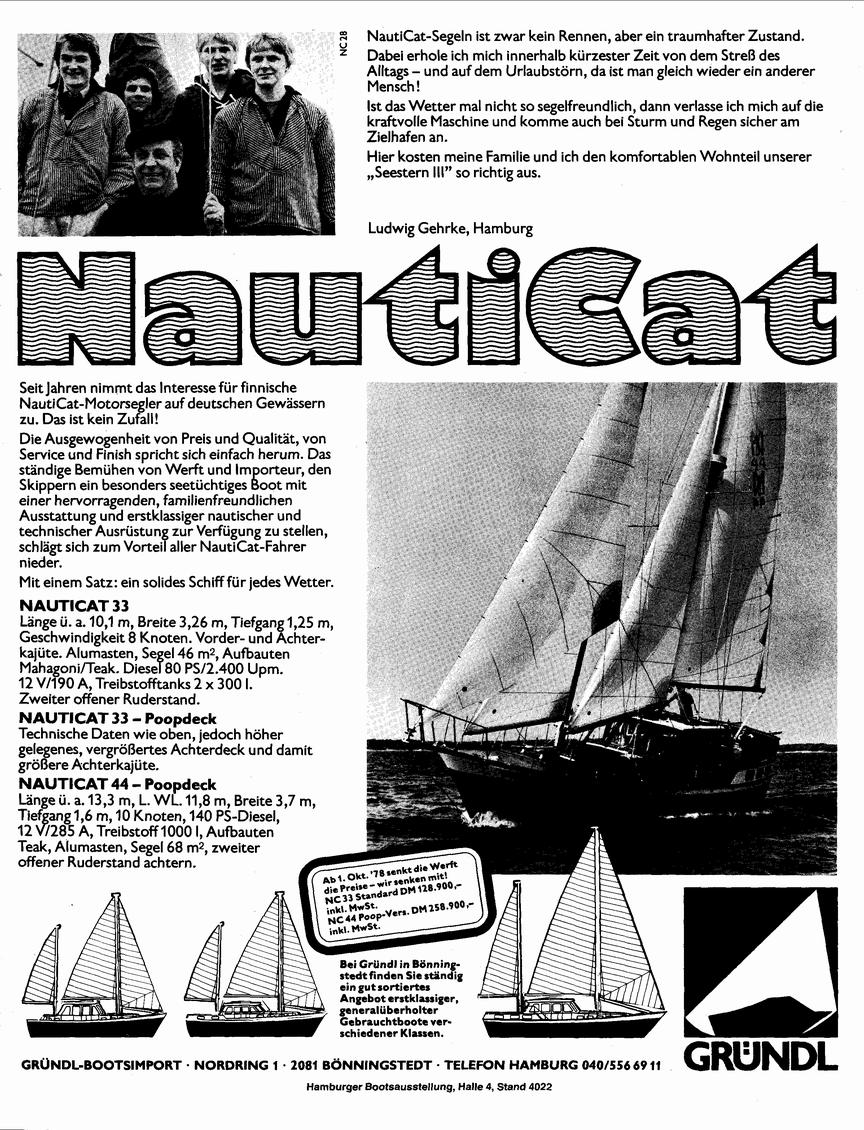 NC 28

NautiCat-Segeln ist zwar kein Rennen, aber ein traumhafter Zustand. Dabei erhole ich mich innerhalb kürzester Zeit von dem Streß des Alltags – und auf dem Urlaubstörn, da ist man gleich wieder ein anderer Mensch!

Ist das Wetter mal nicht so segelfreundlich, dann verlasse ich mich auf die kraftvolle Maschine und komme auch bei Sturm und Regen sicher am Zielhafen an.

Hier kosten meine Familie und ich den komfortablen Wohnteil unserer „Seestern III" so richtig aus.

Ludwig Gehrke, Hamburg

NautiCat

Seit Jahren nimmt das Interesse für finnische NautiCat-Motorsegler auf deutschen Gewässern zu. Das ist kein Zufall!

Die Ausgewogenheit von Preis und Qualität, von Service und Finish spricht sich einfach herum. Das ständige Bemühen von Werft und Importeur, den Skippern ein besonders seetüchtiges Boot mit einer hervorragenden, familienfreundlichen Ausstattung und erstklassiger nautischer und technischer Ausrüstung zur Verfügung zu stellen, schlägt sich zum Vorteil aller NautiCat-Fahrer nieder.

Mit einem Satz: ein solides Schiff für jedes Wetter.

NAUTICAT 33
Länge ü. a. 10,1 m, Breite 3,26 m, Tiefgang 1,25 m, Geschwindigkeit 8 Knoten. Vorder- und Achterkajüte. Alumasten, Segel 46 m², Aufbauten Mahagoni/Teak. Diesel 80 PS/2.400 Upm. 12 V/190 A, Treibstofftanks 2 x 300 l. Zweiter offener Ruderstand.

NAUTICAT 33 – Poopdeck
Technische Daten wie oben, jedoch höher gelegenes, vergrößertes Achterdeck und damit größere Achterkajüte.

NAUTICAT 44 – Poopdeck
Länge ü. a. 13,3 m, L. WL. 11,8 m, Breite 3,7 m, Tiefgang 1,6 m, 10 Knoten, 140 PS-Diesel, 12 V/285 A, Treibstoff 1000 l, Aufbauten Teak, Alumasten, Segel 68 m², zweiter offener Ruderstand achtern.

Ab 1. Okt. '78 senkt die Werft die Preise – wir senken mit! NC 33 Standard DM 128.900,– inkl. MwSt. NC 44 Poop-Vers. DM 258.900,– inkl. MwSt.

Bei Gründl in Bönningstedt finden Sie ständig ein gut sortiertes Angebot erstklassiger, generalüberholter Gebrauchtboote verschiedener Klassen.

GRÜNDL

GRÜNDL-BOOTSIMPORT · NORDRING 1 · 2081 BÖNNINGSTEDT · TELEFON HAMBURG 040/556 69 11

Hamburger Bootsausstellung, Halle 4, Stand 4022